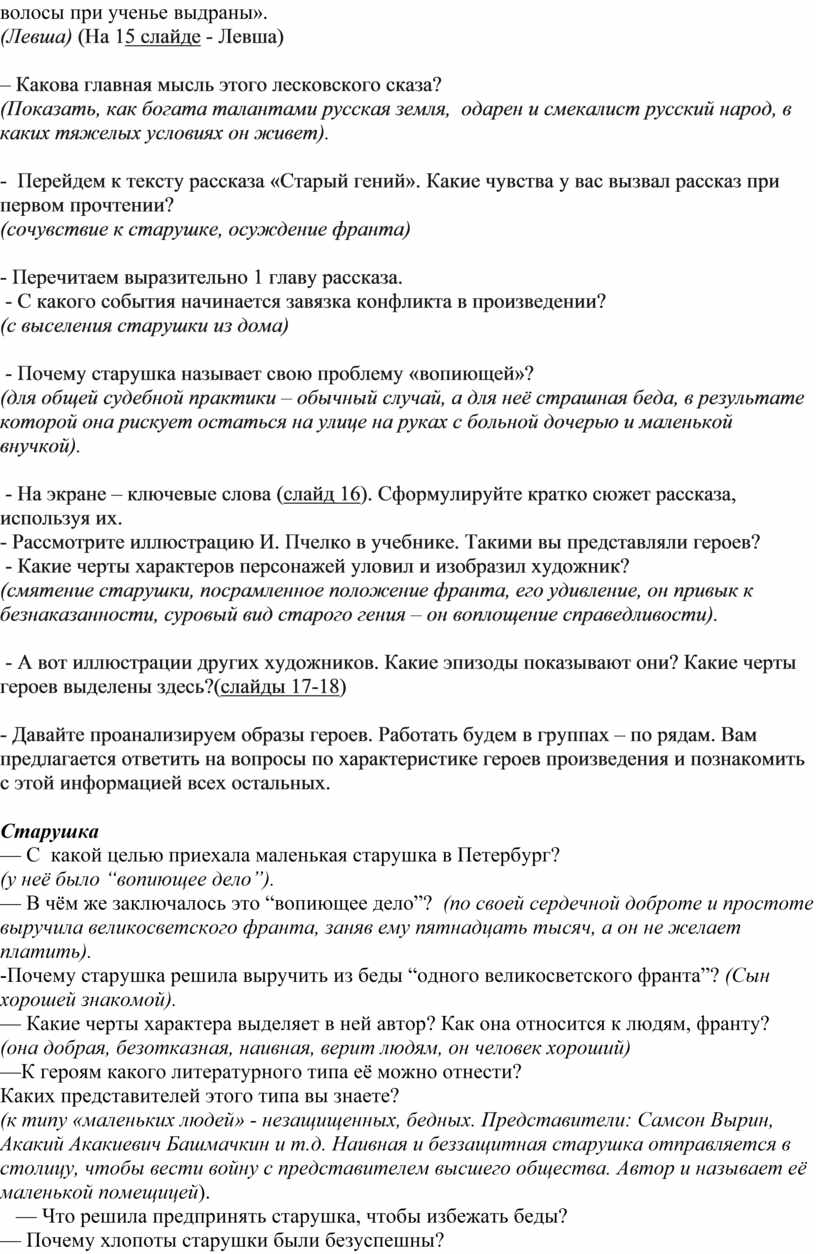 волосы при ученье выдраны».
(Левша) (На 15 слайде - Левша)

– Какова главная мысль этого лесковского сказа?
(Показать, как богата талантами русская земля, одарен и смекалист русский народ, в каких тяжелых условиях он живет).

- Перейдем к тексту рассказа «Старый гений». Какие чувства у вас вызвал рассказ при первом прочтении?
(сочувствие к старушке, осуждение франта)

- Перечитаем выразительно 1 главу рассказа.
- С какого события начинается завязка конфликта в произведении?
(с выселения старушки из дома)

- Почему старушка называет свою проблему «вопиющей»?
(для общей судебной практики – обычный случай, а для неё страшная беда, в результате которой она рискует остаться на улице на руках с больной дочерью и маленькой внучкой).

- На экране – ключевые слова (слайд 16). Сформулируйте кратко сюжет рассказа, используя их.
- Рассмотрите иллюстрацию И. Пчелко в учебнике. Такими вы представляли героев?
- Какие черты характеров персонажей уловил и изобразил художник?
(смятение старушки, посрамленное положение франта, его удивление, он привык к безнаказанности, суровый вид старого гения – он воплощение справедливости).

- А вот иллюстрации других художников. Какие эпизоды показывают они? Какие черты героев выделены здесь?(слайды 17-18)

- Давайте проанализируем образы героев. Работать будем в группах – по рядам. Вам предлагается ответить на вопросы по характеристике героев произведения и познакомить с этой информацией всех остальных.

Старушка
— С какой целью приехала маленькая старушка в Петербург?
(у неё было “вопиющее дело”).
— В чём же заключалось это “вопиющее дело”? (по своей сердечной доброте и простоте выручила великосветского франта, заняв ему пятнадцать тысяч, а он не желает платить).
-Почему старушка решила выручить из беды “одного великосветского франта”? (Сын хорошей знакомой).
— Какие черты характера выделяет в ней автор? Как она относится к людям, франту?
(она добрая, безотказная, наивная, верит людям, он человек хороший)
—К героям какого литературного типа её можно отнести?
Каких представителей этого типа вы знаете?
(к типу «маленьких людей» - незащищенных, бедных. Представители: Самсон Вырин, Акакий Акакиевич Башмачкин и т.д. Наивная и беззащитная старушка отправляется в столицу, чтобы вести войну с представителем высшего общества. Автор и называет её маленькой помещицей).
— Что решила предпринять старушка, чтобы избежать беды?
— Почему хлопоты старушки были безуспешны?